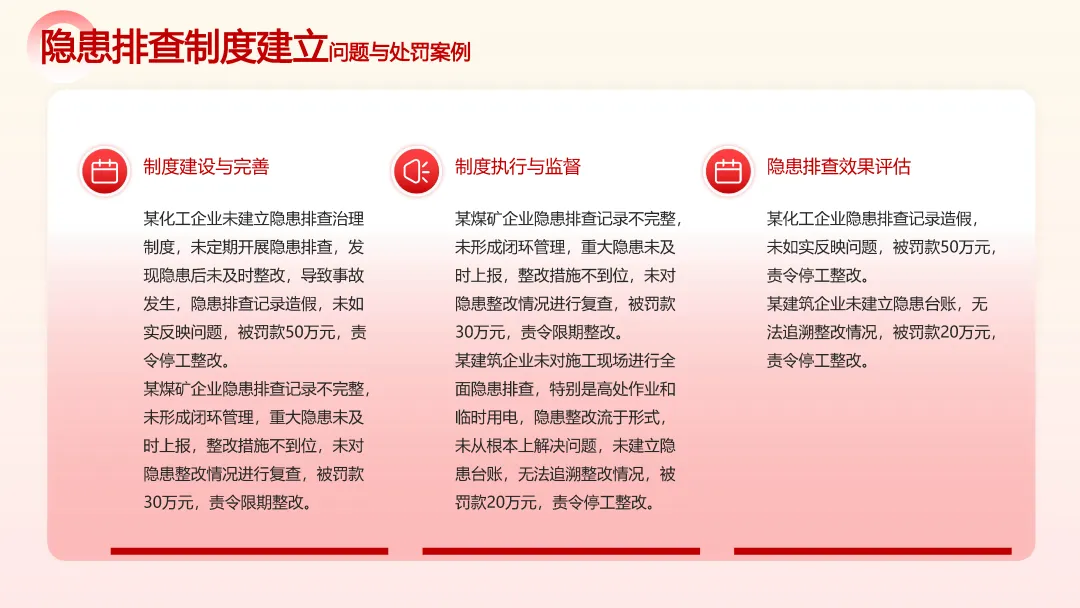 隐患排查制度建立问题与处罚案例

制度建设与完善

某化工企业未建立隐患排查治理制度，未定期开展隐患排查，发现隐患后未及时整改，导致事故发生，隐患排查记录造假，未如实反映问题，被罚款50万元，责令停工整改。
某煤矿企业隐患排查记录不完整，未形成闭环管理，重大隐患未及时上报，整改措施不到位，未对隐患整改情况进行复查，被罚款30万元，责令限期整改。

制度执行与监督

某煤矿企业隐患排查记录不完整，未形成闭环管理，重大隐患未及时上报，整改措施不到位，未对隐患整改情况进行复查，被罚款30万元，责令限期整改。
某建筑企业未对施工现场进行全面隐患排查，特别是高处作业和临时用电，隐患整改流于形式，未从根本上解决问题，未建立隐患台账，无法追溯整改情况，被罚款20万元，责令停工整改。

隐患排查效果评估

某化工企业隐患排查记录造假，未如实反映问题，被罚款50万元，责令停工整改。
某建筑企业未建立隐患台账，无法追溯整改情况，被罚款20万元，责令停工整改。